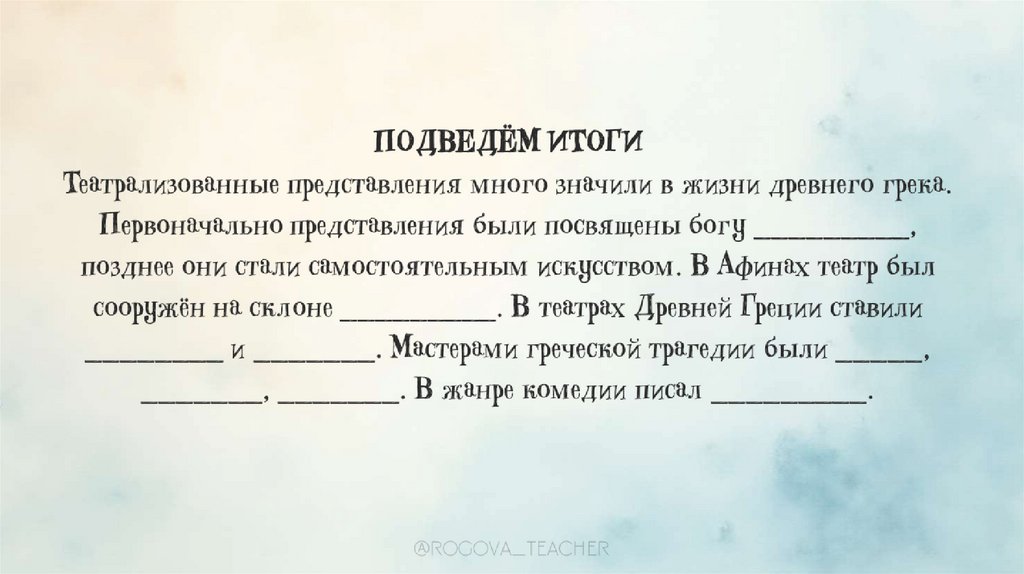 ПОДВЕДЁМ ИТОГИ

Театрализованные представления много значили в жизни древнего грека. Первоначально представления были посвящены богу ____, позднее они стали самостоятельным искусством. В Афинах театр был сооружён на склоне ____. В театрах Древней Греции ставили ____ и ____. Мастерами греческой трагедии были ____, ____, ____. В жанре комедии писал ____.

@ROGOVA_TEACHER